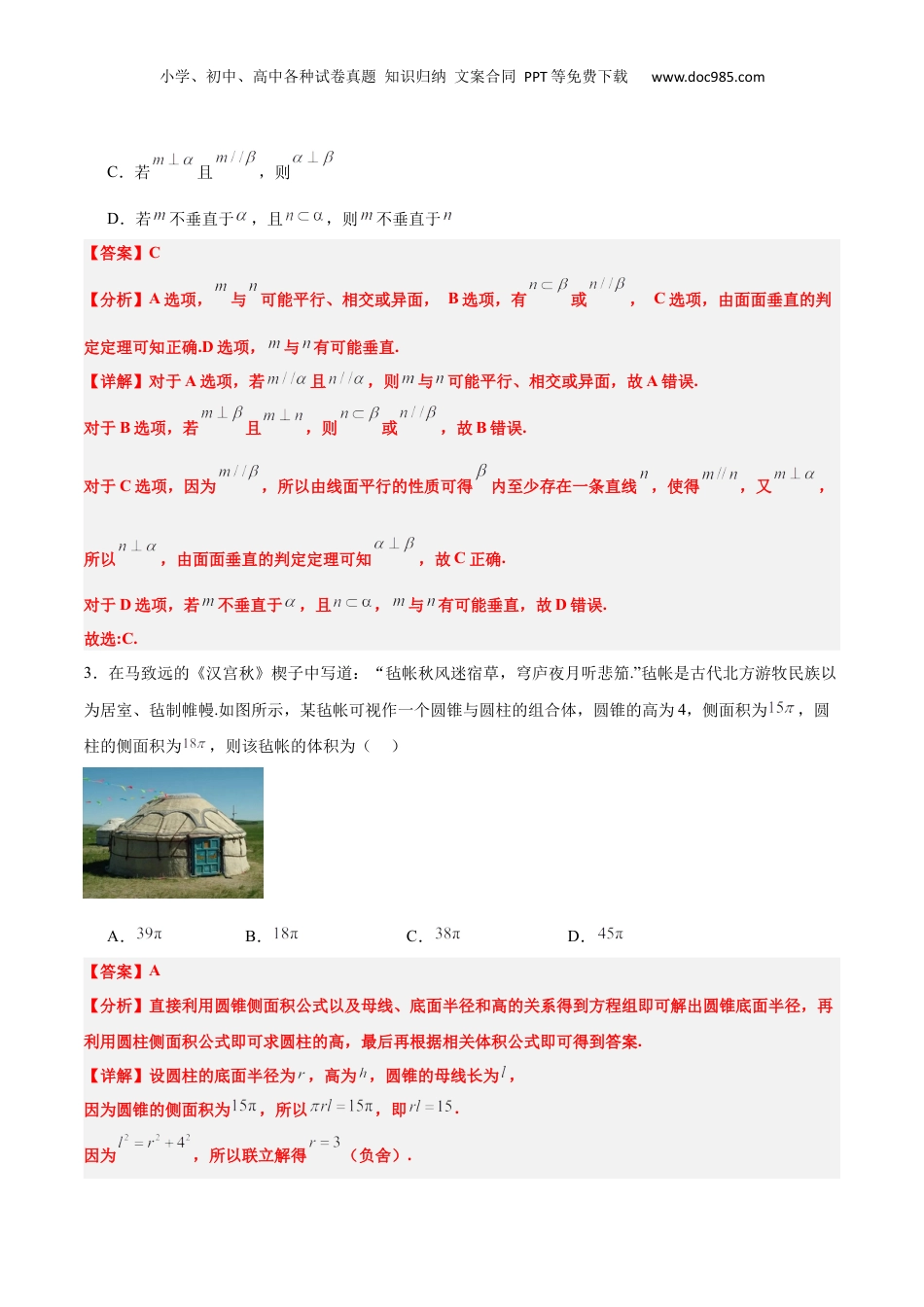 小学、初中、高中各种试卷真题 知识归纳 文案合同 PPT等免费下载 www.doc985.com

C．若$m\perp\alpha$且$m//\beta$，则$\alpha\perp\beta$

D．若$m$不垂直于$\alpha$，且$n\subset\alpha$，则$m$不垂直于$n$

【答案】C

【分析】A选项，$m$与$n$可能平行、相交或异面， B选项，有$n\subset\beta$或$n//\beta$， C选项，由面面垂直的判定定理可知正确.D选项，$m$与$n$有可能垂直.

【详解】对于A选项，若$m//\alpha$且$n//\alpha$，则$m$与$n$可能平行、相交或异面，故A错误.

对于B选项，若$m\perp\beta$且$m\perp n$，则$n\subset\beta$或$n//\beta$，故B错误.

对于C选项，因为$m//\beta$，所以由线面平行的性质可得$\beta$内至少存在一条直线$n$，使得$m//n$，又$m\perp\alpha$，

所以$n\perp\alpha$，由面面垂直的判定定理可知$\alpha\perp\beta$，故C正确.

对于D选项，若$m$不垂直于$\alpha$，且$n\subset\alpha$，$m$与$n$有可能垂直，故D错误.

故选:C.

3．在马致远的《汉宫秋》楔子中写道：“毡帐秋风迷宿草，穹庐夜月听悲笳.”毡帐是古代北方游牧民族以为居室、毡制帷幔.如图所示，某毡帐可视作一个圆锥与圆柱的组合体，圆锥的高为4，侧面积为$15\pi$，圆柱的侧面积为$18\pi$，则该毡帐的体积为（　）

A．$39\pi$　　B．$18\pi$　　C．$38\pi$　　D．$45\pi$

【答案】A

【分析】直接利用圆锥侧面积公式以及母线、底面半径和高的关系得到方程组即可解出圆锥底面半径，再利用圆柱侧面积公式即可求圆柱的高，最后再根据相关体积公式即可得到答案.

【详解】设圆柱的底面半径为$r$，高为$h$，圆锥的母线长为$l$，

因为圆锥的侧面积为$15\pi$，所以$\pi rl=15\pi$，即$rl=15$.

因为$l^2=r^2+4^2$，所以联立解得$r=3$（负舍）.